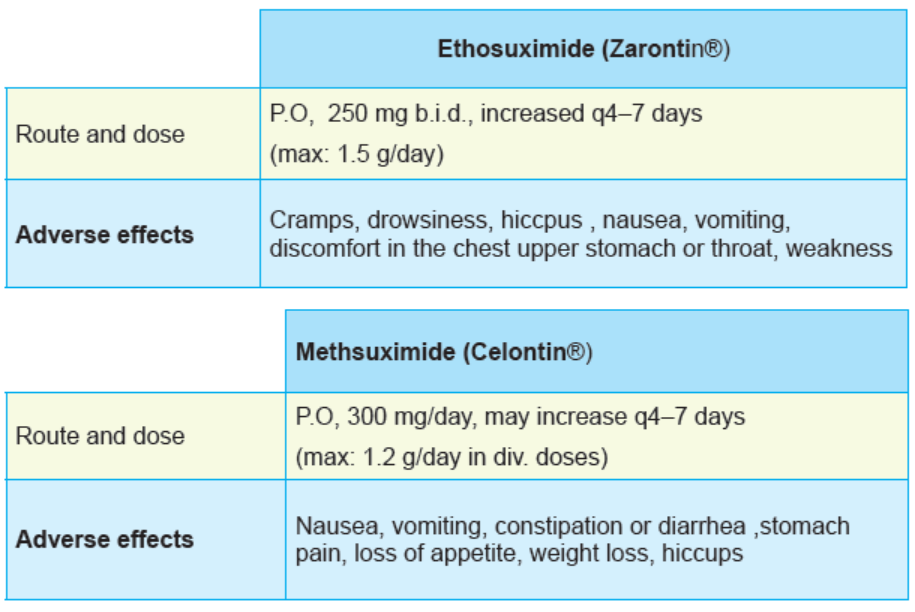 | | Ethosuximide (Zarontin®) |
|---|---|
| Route and dose | P.O, 250 mg b.i.d., increased q4–7 days (max: 1.5 g/day) |
| **Adverse effects** | Cramps, drowsiness, hiccpus , nausea, vomiting, discomfort in the chest upper stomach or throat, weakness |

| | Methsuximide (Celontin®) |
|---|---|
| Route and dose | P.O, 300 mg/day, may increase q4–7 days (max: 1.2 g/day in div. doses) |
| **Adverse effects** | Nausea, vomiting, constipation or diarrhea ,stomach pain, loss of appetite, weight loss, hiccups |